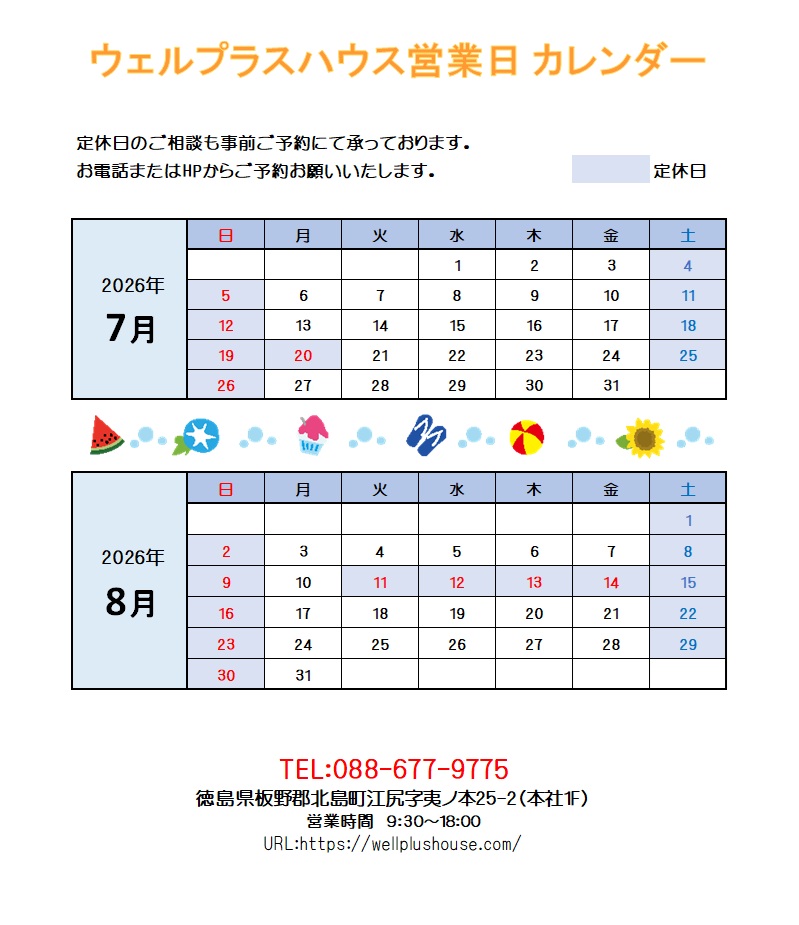 ウェルプラスハウス営業日 カレンダー

定休日のご相談も事前ご予約にて承っております。
お電話またはHPからご予約お願いいたします。

定休日

2026年
7月

| 日 | 月 | 火 | 水 | 木 | 金 | 土 |
|---|---|---|---|---|---|---|
| | | | 1 | 2 | 3 | 4 |
| 5 | 6 | 7 | 8 | 9 | 10 | 11 |
| 12 | 13 | 14 | 15 | 16 | 17 | 18 |
| 19 | 20 | 21 | 22 | 23 | 24 | 25 |
| 26 | 27 | 28 | 29 | 30 | 31 | |

2026年
8月

| 日 | 月 | 火 | 水 | 木 | 金 | 土 |
|---|---|---|---|---|---|---|
| | | | | | | 1 |
| 2 | 3 | 4 | 5 | 6 | 7 | 8 |
| 9 | 10 | 11 | 12 | 13 | 14 | 15 |
| 16 | 17 | 18 | 19 | 20 | 21 | 22 |
| 23 | 24 | 25 | 26 | 27 | 28 | 29 |
| 30 | 31 | | | | | |

TEL:088-677-9775
徳島県板野郡北島町江尻字夷ノ本25-2(本社1F)
営業時間 9:30～18:00
URL:https://wellplushouse.com/